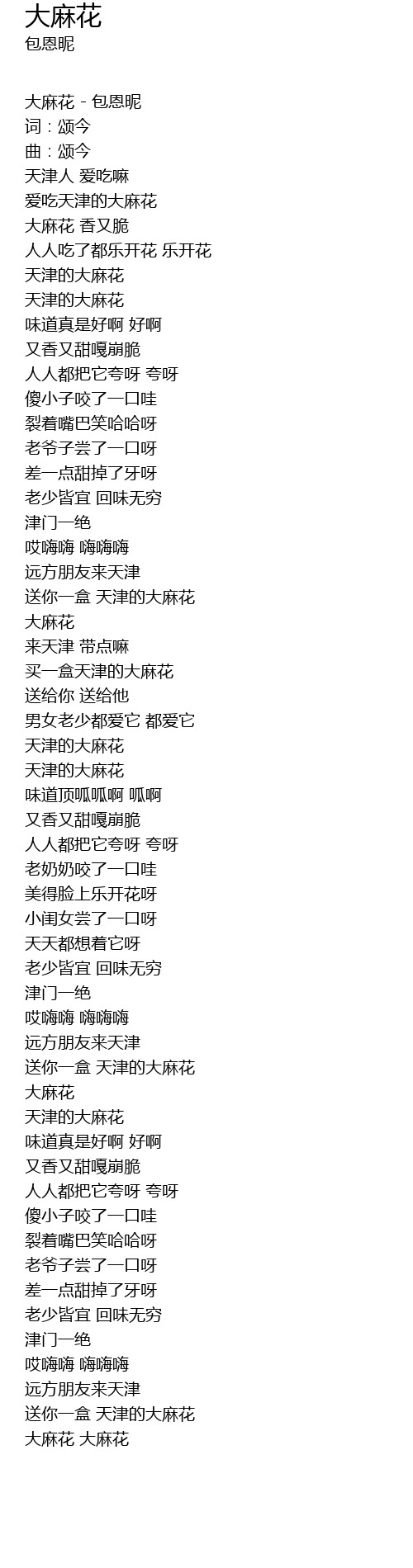 大麻花
包恩昵

大麻花 - 包恩昵
词：颂今
曲：颂今
天津人 爱吃嘛
爱吃天津的大麻花
大麻花 香又脆
人人吃了都乐开花 乐开花
天津的大麻花
天津的大麻花
味道真是好啊 好啊
又香又甜嘎崩脆
人人都把它夸呀 夸呀
傻小子咬了一口哇
裂着嘴巴笑哈哈呀
老爷子尝了一口呀
差一点甜掉了牙呀
老少皆宜 回味无穷
津门一绝
哎嗨嗨 嗨嗨嗨
远方朋友来天津
送你一盒 天津的大麻花
大麻花
来天津 带点嘛
买一盒天津的大麻花
送给你 送给他
男女老少都爱它 都爱它
天津的大麻花
天津的大麻花
味道顶呱呱啊 呱啊
又香又甜嘎崩脆
人人都把它夸呀 夸呀
老奶奶咬了一口哇
美得脸上乐开花呀
小闺女尝了一口呀
天天都想着它呀
老少皆宜 回味无穷
津门一绝
哎嗨嗨 嗨嗨嗨
远方朋友来天津
送你一盒 天津的大麻花
大麻花
天津的大麻花
味道真是好啊 好啊
又香又甜嘎崩脆
人人都把它夸呀 夸呀
傻小子咬了一口哇
裂着嘴巴笑哈哈呀
老爷子尝了一口呀
差一点甜掉了牙呀
老少皆宜 回味无穷
津门一绝
哎嗨嗨 嗨嗨嗨
远方朋友来天津
送你一盒 天津的大麻花
大麻花 大麻花